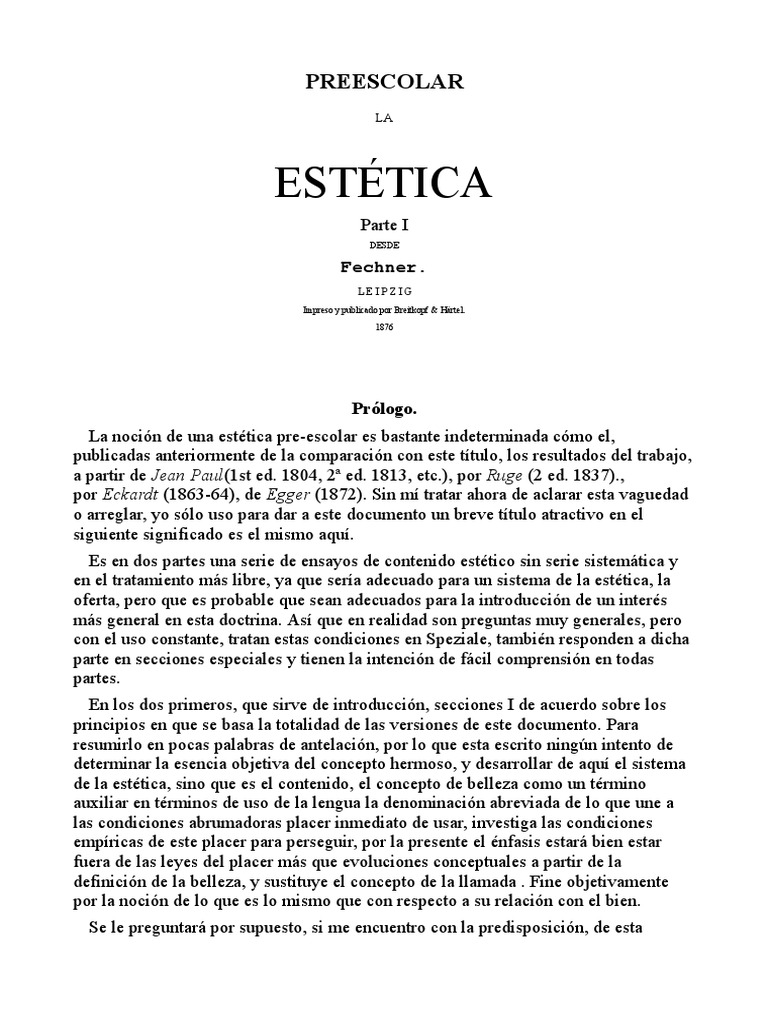 PREESCOLAR

LA

ESTÉTICA

Parte I

DESDE

Fechner.

LEIPZIG

Impreso y publicado por Breitkopf & Härtel.

1876

Prólogo.

La noción de una estética pre-escolar es bastante indeterminada cómo el, publicadas anteriormente de la comparación con este título, los resultados del trabajo, a partir de Jean Paul(1st ed. 1804, 2ª ed. 1813, etc.), por Ruge (2 ed. 1837)., por Eckardt (1863-64), de Egger (1872). Sin mí tratar ahora de aclarar esta vaguedad o arreglar, yo sólo uso para dar a este documento un breve título atractivo en el siguiente significado es el mismo aquí.

Es en dos partes una serie de ensayos de contenido estético sin serie sistemática y en el tratamiento más libre, ya que sería adecuado para un sistema de la estética, la oferta, pero que es probable que sean adecuados para la introducción de un interés más general en esta doctrina. Así que en realidad son preguntas muy generales, pero con el uso constante, tratan estas condiciones en Speziale, también responden a dicha parte en secciones especiales y tienen la intención de fácil comprensión en todas partes.

En los dos primeros, que sirve de introducción, secciones I de acuerdo sobre los principios en que se basa la totalidad de las versiones de este documento. Para resumirlo en pocas palabras de antelación, por lo que esta escrito ningún intento de determinar la esencia objetiva del concepto hermoso, y desarrollar de aquí el sistema de la estética, sino que es el contenido, el concepto de belleza como un término auxiliar en términos de uso de la lengua la denominación abreviada de lo que une a las condiciones abrumadoras placer inmediato de usar, investiga las condiciones empíricas de este placer para perseguir, por la presente el énfasis estará bien estar fuera de las leyes del placer más que evoluciones conceptuales a partir de la definición de la belleza, y sustituye el concepto de la llamada . Fine objetivamente por la noción de lo que es lo mismo que con respecto a su relación con el bien.

Se le preguntará por supuesto, si me encuentro con la predisposición, de esta